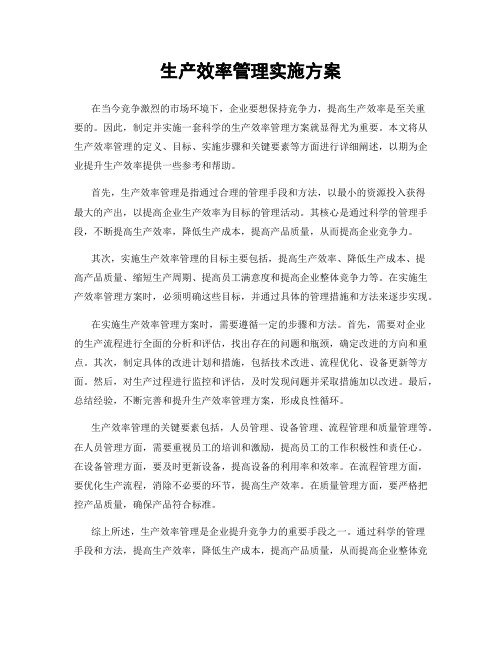 生产效率管理实施方案

在当今竞争激烈的市场环境下，企业要想保持竞争力，提高生产效率是至关重要的。因此，制定并实施一套科学的生产效率管理方案就显得尤为重要。本文将从生产效率管理的定义、目标、实施步骤和关键要素等方面进行详细阐述，以期为企业提升生产效率提供一些参考和帮助。

首先，生产效率管理是指通过合理的管理手段和方法，以最小的资源投入获得最大的产出，以提高企业生产效率为目标的管理活动。其核心是通过科学的管理手段，不断提高生产效率，降低生产成本，提高产品质量，从而提高企业竞争力。

其次，实施生产效率管理的目标主要包括，提高生产效率、降低生产成本、提高产品质量、缩短生产周期、提高员工满意度和提高企业整体竞争力等。在实施生产效率管理方案时，必须明确这些目标，并通过具体的管理措施和方法来逐步实现。

在实施生产效率管理方案时，需要遵循一定的步骤和方法。首先，需要对企业的生产流程进行全面的分析和评估，找出存在的问题和瓶颈，确定改进的方向和重点。其次，制定具体的改进计划和措施，包括技术改进、流程优化、设备更新等方面。然后，对生产过程进行监控和评估，及时发现问题并采取措施加以改进。最后，总结经验，不断完善和提升生产效率管理方案，形成良性循环。

生产效率管理的关键要素包括，人员管理、设备管理、流程管理和质量管理等。在人员管理方面，需要重视员工的培训和激励，提高员工的工作积极性和责任心。在设备管理方面，要及时更新设备，提高设备的利用率和效率。在流程管理方面，要优化生产流程，消除不必要的环节，提高生产效率。在质量管理方面，要严格把控产品质量，确保产品符合标准。

综上所述，生产效率管理是企业提升竞争力的重要手段之一。通过科学的管理手段和方法，提高生产效率，降低生产成本，提高产品质量，从而提高企业整体竞